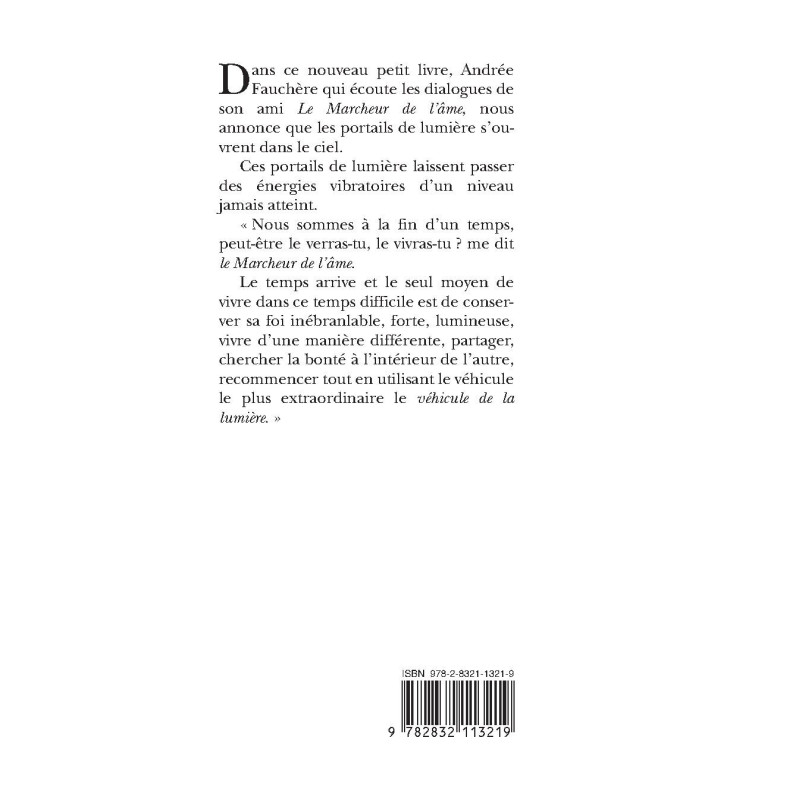 Dans ce nouveau petit livre, Andrée Fauchère qui écoute les dialogues de son ami Le Marcheur de l'âme, nous annonce que les portails de lumière s'ouvrent dans le ciel.

Ces portails de lumière laissent passer des énergies vibratoires d'un niveau jamais atteint.

« Nous sommes à la fin d'un temps, peut-être le verras-tu, le vivras-tu ? me dit le Marcheur de l'âme.

Le temps arrive et le seul moyen de vivre dans ce temps difficile est de conserver sa foi inébranlable, forte, lumineuse, vivre d'une manière différente, partager, chercher la bonté à l'intérieur de l'autre, recommencer tout en utilisant le véhicule le plus extraordinaire le véhicule de la lumière. »

ISBN 978-2-8321-1321-9

9 782832 113219